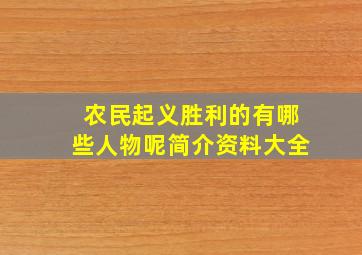 农民起义胜利的有哪些人物呢简介资料大全